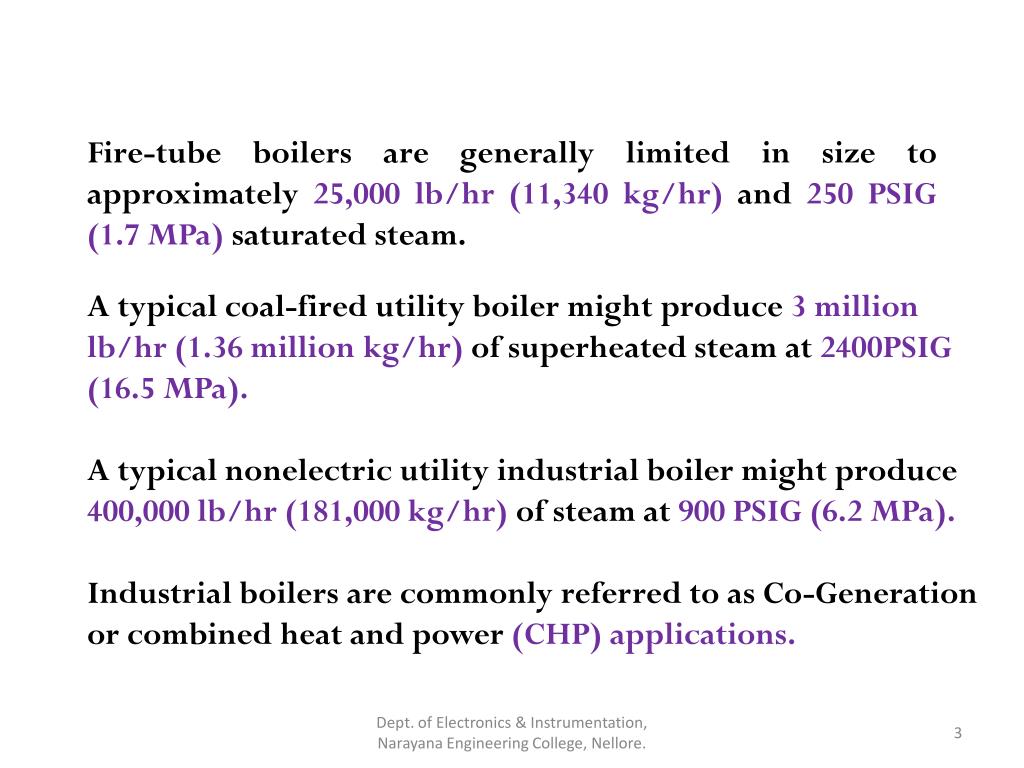 Fire-tube boilers are generally limited in size to approximately 25,000 lb/hr (11,340 kg/hr) and 250 PSIG (1.7 MPa) saturated steam.

A typical coal-fired utility boiler might produce 3 million lb/hr (1.36 million kg/hr) of superheated steam at 2400PSIG (16.5 MPa).

A typical nonelectric utility industrial boiler might produce 400,000 lb/hr (181,000 kg/hr) of steam at 900 PSIG (6.2 MPa).

Industrial boilers are commonly referred to as Co-Generation or combined heat and power (CHP) applications.

Dept. of Electronics & Instrumentation, Narayana Engineering College, Nellore.

3